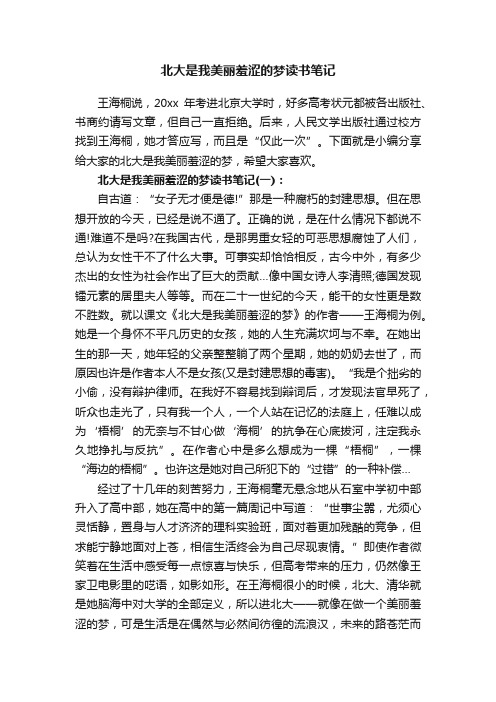 北大是我美丽羞涩的梦读书笔记

王海桐说，20xx 年考进北京大学时，好多高考状元都被各出版社、书商约请写文章，但自己一直拒绝。后来，人民文学出版社通过校方找到王海桐，她才答应写，而且是“仅此一次”。下面就是小编分享给大家的北大是我美丽羞涩的梦，希望大家喜欢。

北大是我美丽羞涩的梦读书笔记(一)：

自古道：“女子无才便是德!”那是一种腐朽的封建思想。但在思想开放的今天，已经是说不通了。正确的说，是在什么情况下都说不通!难道不是吗?在我国古代，是那男重女轻的可恶思想腐蚀了人们，总认为女性干不了什么大事。可事实却恰恰相反，古今中外，有多少杰出的女性为社会作出了巨大的贡献...像中国女诗人李清照;德国发现镭元素的居里夫人等等。而在二十一世纪的今天，能干的女性更是数不胜数。就以课文《北大是我美丽羞涩的梦》的作者——王海桐为例。她是一个身怀不平凡历史的女孩，她的人生充满坎坷与不幸。在她出生的那一天，她年轻的父亲整整躺了两个星期，她的奶奶去世了，而原因也许是作者本人不是女孩(又是封建思想的毒害)。“我是个拙劣的小偷，没有辩护律师。在我好不容易找到辩词后，才发现法官早死了，听众也走光了，只有我一个人，一个人站在记忆的法庭上，任难以成为‘梧桐’的无奈与不甘心做‘海桐’的抗争在心底拔河，注定我永久地挣扎与反抗”。在作者心中是多么想成为一棵“梧桐”，一棵“海边的梧桐”。也许这是她对自己所犯下的“过错”的一种补偿...

经过了十几年的刻苦努力，王海桐毫无悬念地从石室中学初中部升入了高中部，她在高中的第一篇周记中写道：“世事尘嚣，尤须心灵恬静，置身与人才济济的理科实验班，面对着更加残酷的竞争，但求能宁静地面对上苍，相信生活终会为自己尽现衷情。”即使作者微笑着在生活中感受每一点惊喜与快乐，但高考带来的压力，仍然像王家卫电影里的呓语，如影如形。在王海桐很小的时候，北大、清华就是她脑海中对大学的全部定义，所以进北大——就像在做一个美丽羞涩的梦，可是生活是在偶然与必然间彷徨的流浪汉，未来的路苍茫而